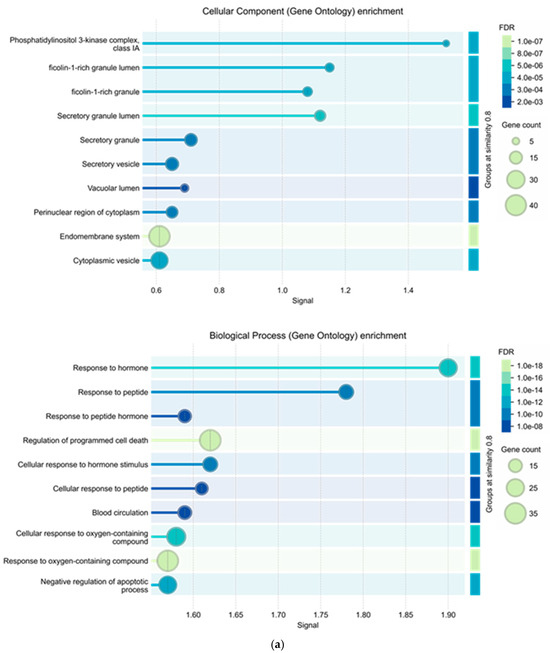 Cellular Component (Gene Ontology) enrichment

Phosphatidylinositol 3-kinase complex, class IA
ficolin-1-rich granule lumen
ficolin-1-rich granule
Secretory granule lumen
Secretory granule
Secretory vesicle
Vacuolar lumen
Perinuclear region of cytoplasm
Endomembrane system
Cytoplasmic vesicle

0.6
0.8
1.0
1.2
1.4
Signal

Groups at similarity 0.8

FDR
1.0e-07
8.0e-07
5.0e-06
4.0e-05
3.0e-04
2.0e-03

Gene count
5
15
30
40

Biological Process (Gene Ontology) enrichment

Response to hormone
Response to peptide
Response to peptide hormone
Regulation of programmed cell death
Cellular response to hormone stimulus
Cellular response to peptide
Blood circulation
Cellular response to oxygen-containing compound
Response to oxygen-containing compound
Negative regulation of apoptotic process

1.60
1.65
1.70
1.75
1.80
1.85
1.90
Signal

Groups at similarity 0.8

FDR
1.0e-18
1.0e-16
1.0e-14
1.0e-12
1.0e-10
1.0e-08

Gene count
15
25
35

(a)